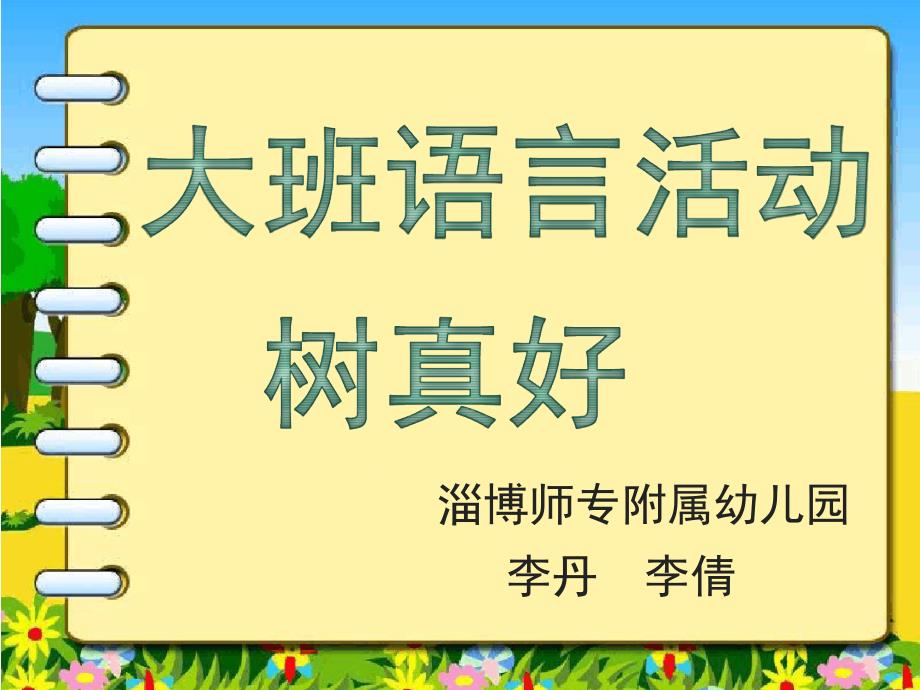 大班语言活动

树真好

淄博师专附属幼儿园

李丹　李倩